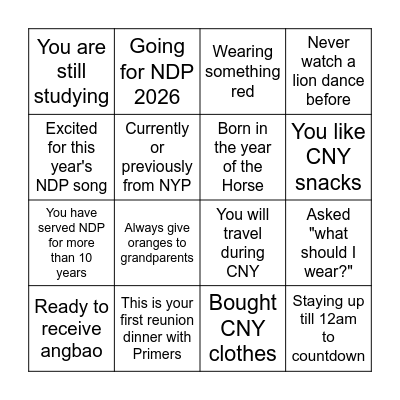 | You are still studying | Going for NDP 2026 | Wearing something red | Never watch a lion dance before |
|---|---|---|---|
| Excited for this year's NDP song | Currently or previously from NYP | Born in the year of the Horse | You like CNY snacks |
| You have served NDP for more than 10 years | Always give oranges to grandparents | You will travel during CNY | Asked "what should I wear?" |
| Ready to receive angbao | This is your first reunion dinner with Primers | Bought CNY clothes | Staying up till 12am to countdown |